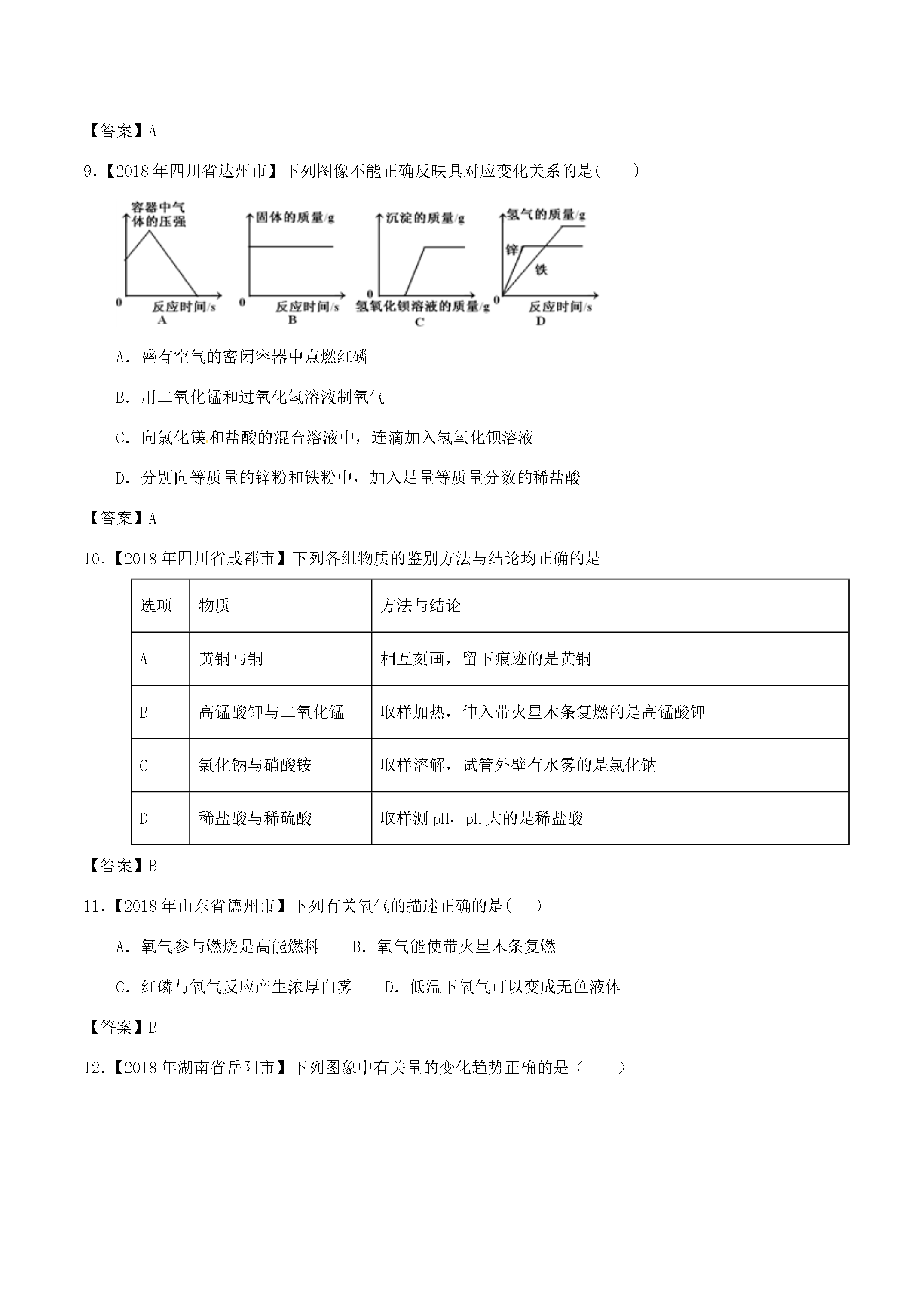 【答案】A

9.【2018年四川省达州市】下列图像不能正确反映具对应变化关系的是(　　)

容器中气体的压强
0
反应时间/s
A

固体的质量/g
0
反应时间/s
B

沉淀的质量/g
0
氢氧化钡溶液的质量/g
C

氢气的质量/g
锌
铁
0
反应时间/s
D

A.盛有空气的密闭容器中点燃红磷

B.用二氧化锰和过氧化氢溶液制氧气

C.向氯化镁和盐酸的混合溶液中，连滴加入氢氧化钡溶液

D.分别向等质量的锌粉和铁粉中，加入足量等质量分数的稀盐酸

【答案】A

10.【2018年四川省成都市】下列各组物质的鉴别方法与结论均正确的是

| 选项 | 物质 | 方法与结论 |
|---|---|---|
| A | 黄铜与铜 | 相互刻画，留下痕迹的是黄铜 |
| B | 高锰酸钾与二氧化锰 | 取样加热，伸入带火星木条复燃的是高锰酸钾 |
| C | 氯化钠与硝酸铵 | 取样溶解，试管外壁有水雾的是氯化钠 |
| D | 稀盐酸与稀硫酸 | 取样测pH，pH大的是稀盐酸 |

【答案】B

11.【2018年山东省德州市】下列有关氧气的描述正确的是(　　)

A.氧气参与燃烧是高能燃料　B.氧气能使带火星木条复燃

C.红磷与氧气反应产生浓厚白雾　D.低温下氧气可以变成无色液体

【答案】B

12.【2018年湖南省岳阳市】下列图象中有关量的变化趋势正确的是（　　）